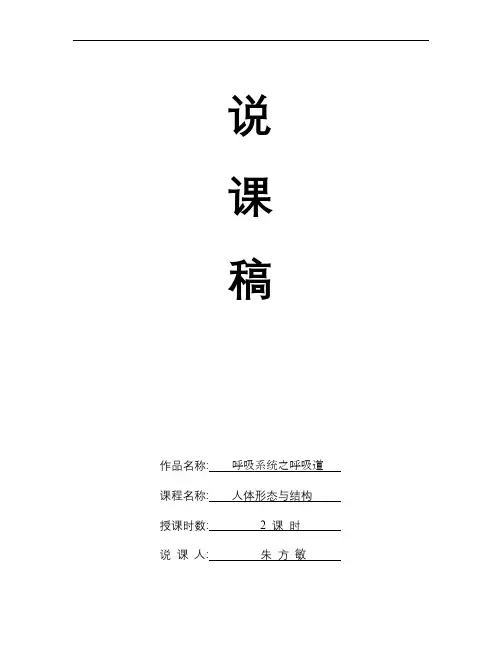 说

课

稿

作品名称:呼吸系统之呼吸道

课程名称:人体形态与结构

授课时数:2课时

说课人:朱方敏